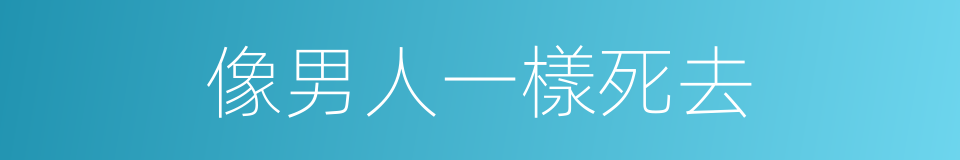 像男人一樣死去